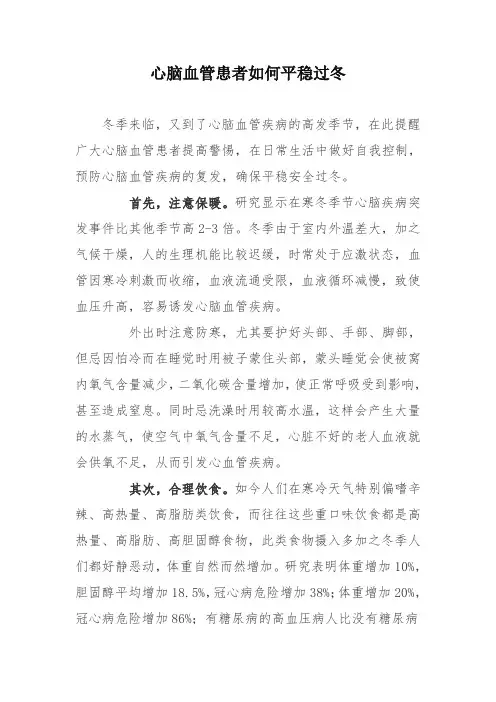 心脑血管患者如何平稳过冬

冬季来临，又到了心脑血管疾病的高发季节，在此提醒广大心脑血管患者提高警惕，在日常生活中做好自我控制，预防心脑血管疾病的复发，确保平稳安全过冬。

首先，注意保暖。研究显示在寒冬季节心脑疾病突发事件比其他季节高 2-3 倍。冬季由于室内外温差大，加之气候干燥，人的生理机能比较迟缓，时常处于应激状态，血管因寒冷刺激而收缩，血液流通受限，血液循环减慢，致使血压升高，容易诱发心脑血管疾病。

外出时注意防寒，尤其要护好头部、手部、脚部，但忌因怕冷而在睡觉时用被子蒙住头部，蒙头睡觉会使被窝内氧气含量减少，二氧化碳含量增加，使正常呼吸受到影响，甚至造成窒息。同时忌洗澡时用较高水温，这样会产生大量的水蒸气，使空气中氧气含量不足，心脏不好的老人血液就会供氧不足，从而引发心血管疾病。

其次，合理饮食。如今人们在寒冷天气特别偏嗜辛辣、高热量、高脂肪类饮食，而往往这些重口味饮食都是高热量、高脂肪、高胆固醇食物，此类食物摄入多加之冬季人们都好静恶动，体重自然而然增加。研究表明体重增加 10%，胆固醇平均增加 18.5%，冠心病危险增加 38%；体重增加 20%，冠心病危险增加 86%；有糖尿病的高血压病人比没有糖尿病